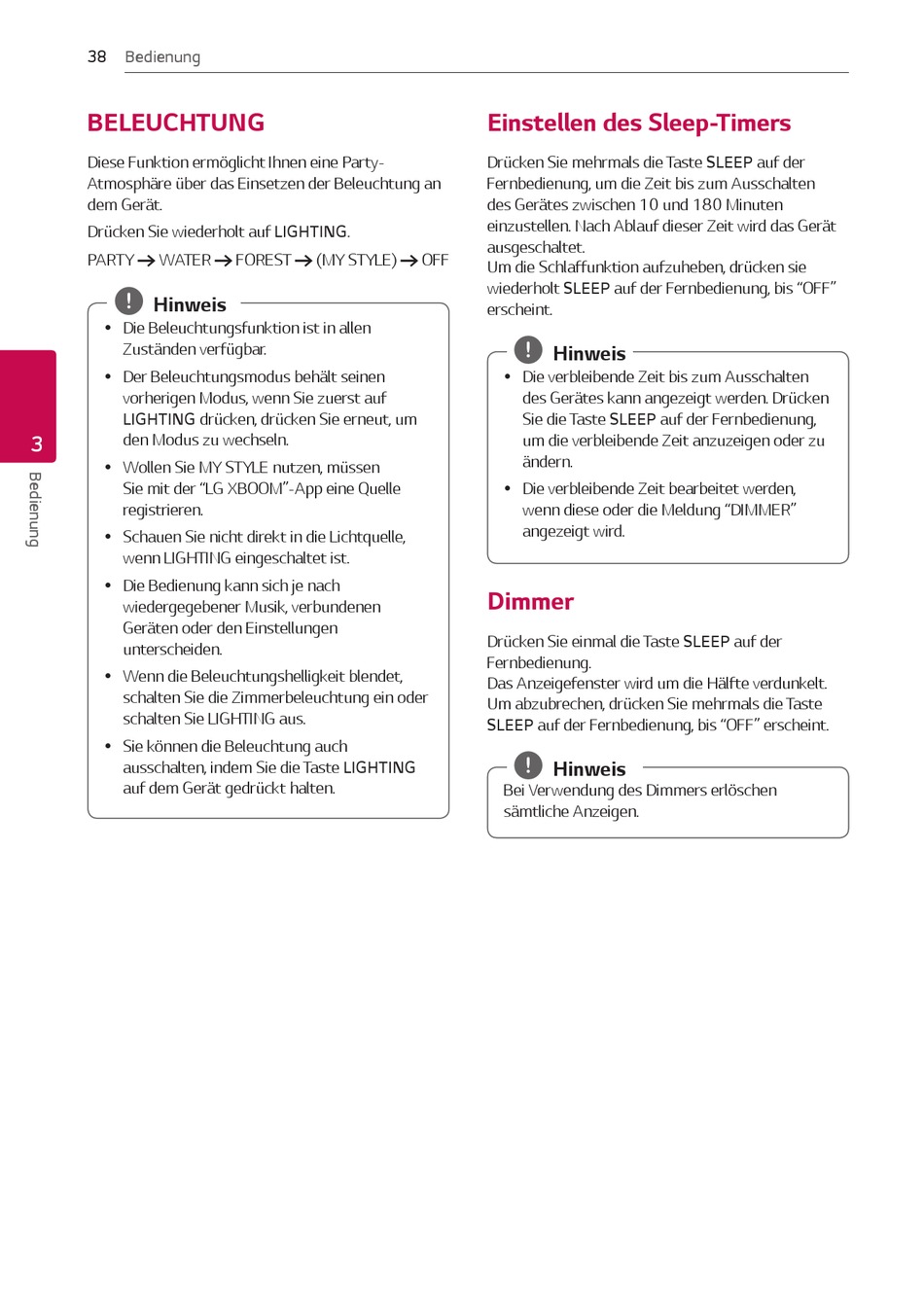 38 Bedienung

3 Bedienung

BELEUCHTUNG

Diese Funktion ermöglicht Ihnen eine Party-Atmosphäre über das Einsetzen der Beleuchtung an dem Gerät.

Drücken Sie wiederholt auf LIGHTING.

PARTY → WATER → FOREST → (MY STYLE) → OFF

! Hinweis

• Die Beleuchtungsfunktion ist in allen Zuständen verfügbar.

• Der Beleuchtungsmodus behält seinen vorherigen Modus, wenn Sie zuerst auf LIGHTING drücken, drücken Sie erneut, um den Modus zu wechseln.

• Wollen Sie MY STYLE nutzen, müssen Sie mit der “LG XBOOM”-App eine Quelle registrieren.

• Schauen Sie nicht direkt in die Lichtquelle, wenn LIGHTING eingeschaltet ist.

• Die Bedienung kann sich je nach wiedergegebener Musik, verbundenen Geräten oder den Einstellungen unterscheiden.

• Wenn die Beleuchtungshelligkeit blendet, schalten Sie die Zimmerbeleuchtung ein oder schalten Sie LIGHTING aus.

• Sie können die Beleuchtung auch ausschalten, indem Sie die Taste LIGHTING auf dem Gerät gedrückt halten.

Einstellen des Sleep-Timers

Drücken Sie mehrmals die Taste SLEEP auf der Fernbedienung, um die Zeit bis zum Ausschalten des Gerätes zwischen 10 und 180 Minuten einzustellen. Nach Ablauf dieser Zeit wird das Gerät ausgeschaltet.
Um die Schlaffunktion aufzuheben, drücken sie wiederholt SLEEP auf der Fernbedienung, bis “OFF” erscheint.

! Hinweis

• Die verbleibende Zeit bis zum Ausschalten des Gerätes kann angezeigt werden. Drücken Sie die Taste SLEEP auf der Fernbedienung, um die verbleibende Zeit anzuzeigen oder zu ändern.

• Die verbleibende Zeit bearbeitet werden, wenn diese oder die Meldung “DIMMER” angezeigt wird.

Dimmer

Drücken Sie einmal die Taste SLEEP auf der Fernbedienung.
Das Anzeigefenster wird um die Hälfte verdunkelt.
Um abzubrechen, drücken Sie mehrmals die Taste SLEEP auf der Fernbedienung, bis “OFF” erscheint.

! Hinweis

Bei Verwendung des Dimmers erlöschen sämtliche Anzeigen.